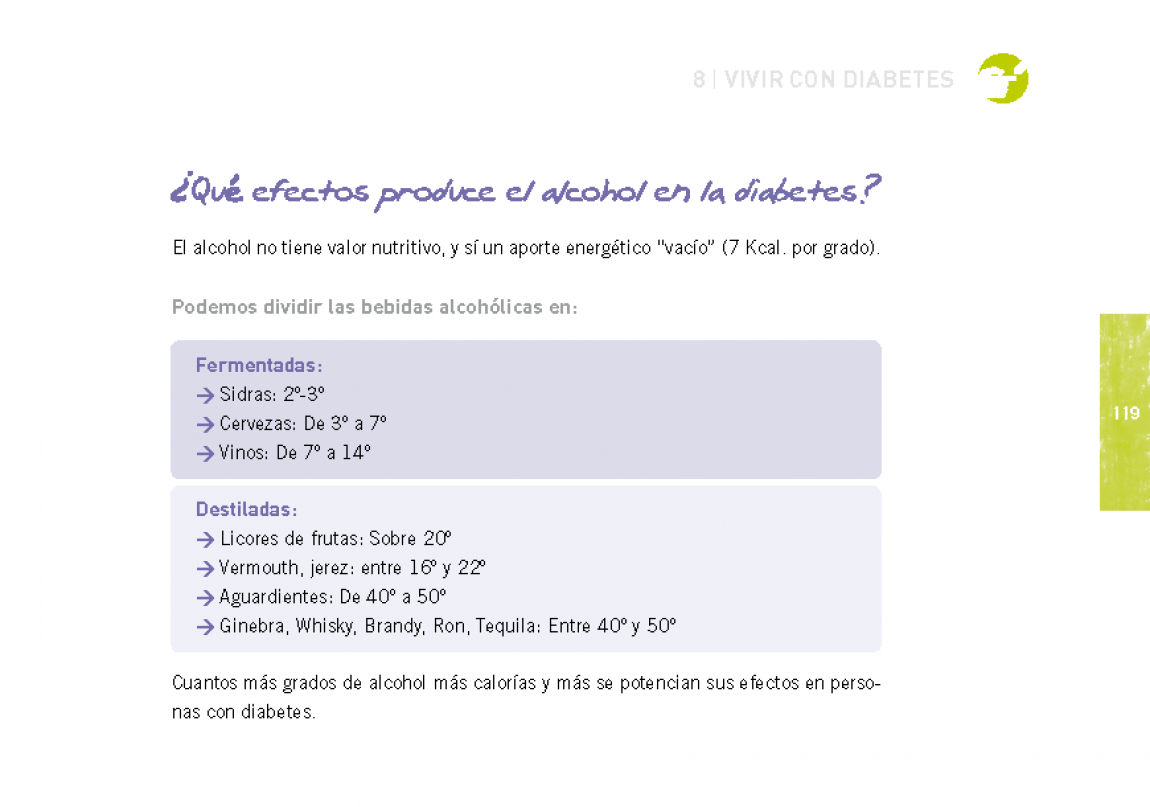 8 | VIVIR CON DIABETES

¿Qué efectos produce el alcohol en la diabetes?

El alcohol no tiene valor nutritivo, y sí un aporte energético "vacío" (7 Kcal. por grado).

Podemos dividir las bebidas alcohólicas en:

Fermentadas:
→ Sidras: 2º-3º
→ Cervezas: De 3º a 7º
→ Vinos: De 7º a 14º

Destiladas:
→ Licores de frutas: Sobre 20º
→ Vermouth, jerez: entre 16º y 22º
→ Aguardientes: De 40º a 50º
→ Ginebra, Whisky, Brandy, Ron, Tequila: Entre 40º y 50º

Cuantos más grados de alcohol más calorías y más se potencian sus efectos en personas con diabetes.

119